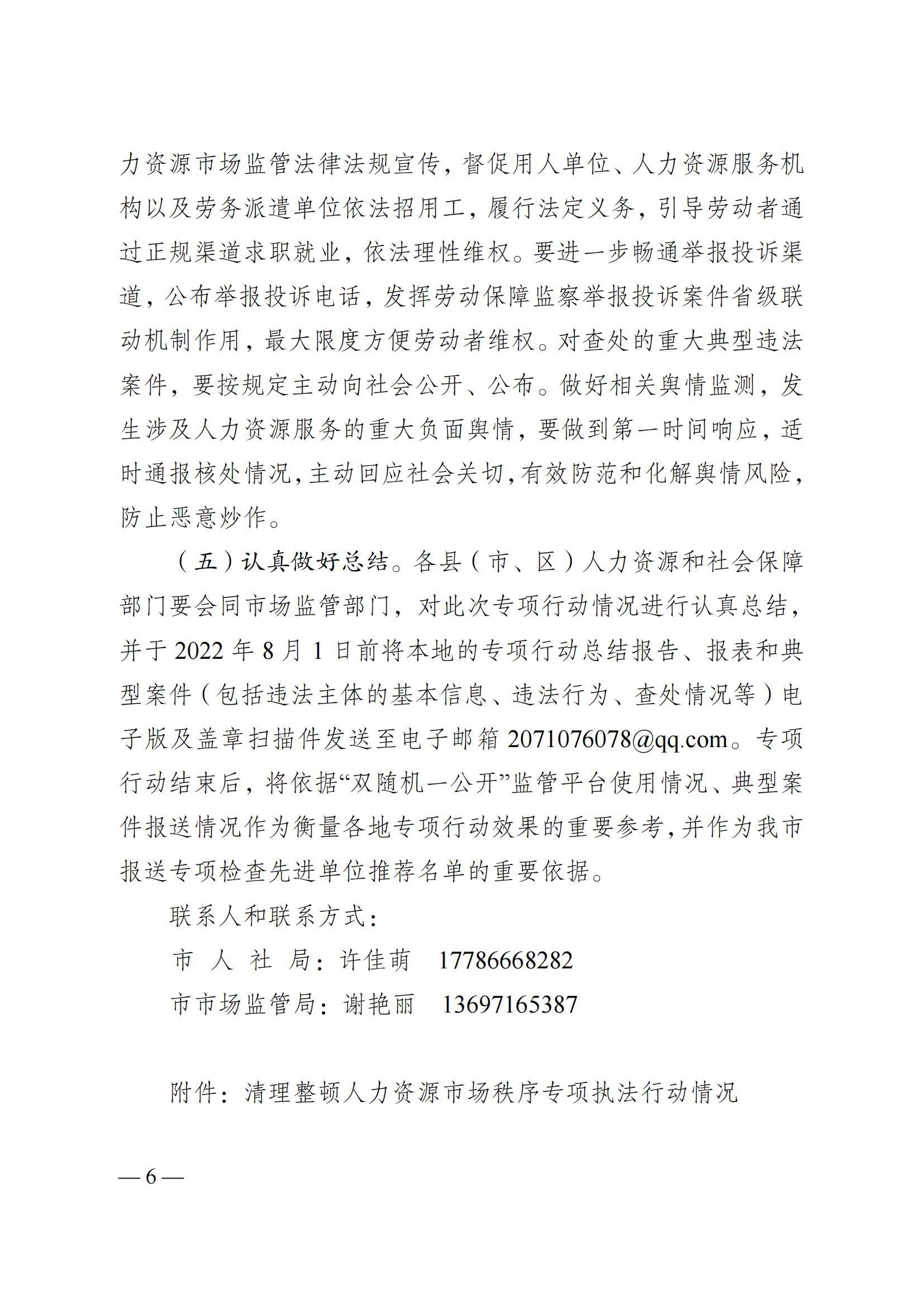 力资源市场监管法律法规宣传，督促用人单位、人力资源服务机构以及劳务派遣单位依法招用工，履行法定义务，引导劳动者通过正规渠道求职就业，依法理性维权。要进一步畅通举报投诉渠道，公布举报投诉电话，发挥劳动保障监察举报投诉案件省级联动机制作用，最大限度方便劳动者维权。对查处的重大典型违法案件，要按规定主动向社会公开、公布。做好相关舆情监测，发生涉及人力资源服务的重大负面舆情，要做到第一时间响应，适时通报核处情况，主动回应社会关切，有效防范和化解舆情风险，防止恶意炒作。

（五）认真做好总结。各县（市、区）人力资源和社会保障部门要会同市场监管部门，对此次专项行动情况进行认真总结，并于 2022 年 8 月 1 日前将本地的专项行动总结报告、报表和典型案件（包括违法主体的基本信息、违法行为、查处情况等）电子版及盖章扫描件发送至电子邮箱 2071076078@qq.com。专项行动结束后，将依据“双随机一公开”监管平台使用情况、典型案件报送情况作为衡量各地专项行动效果的重要参考，并作为我市报送专项检查先进单位推荐名单的重要依据。

联系人和联系方式：

市 人 社 局：许佳萌　17786668282

市市场监管局：谢艳丽　13697165387

附件：清理整顿人力资源市场秩序专项执法行动情况

— 6 —